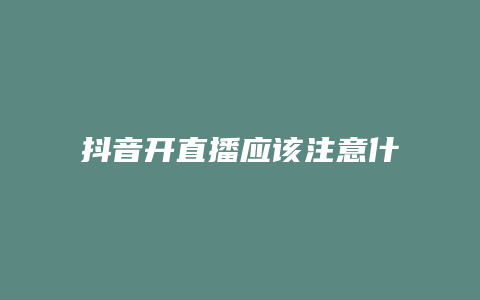 抖音开直播应该注意什